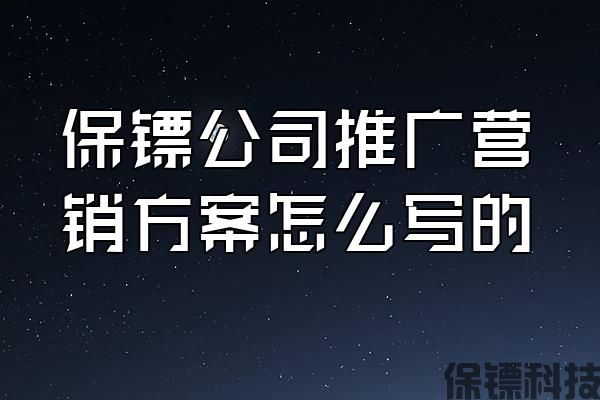 保镖公司推广营销方案怎么写的

保镖科技